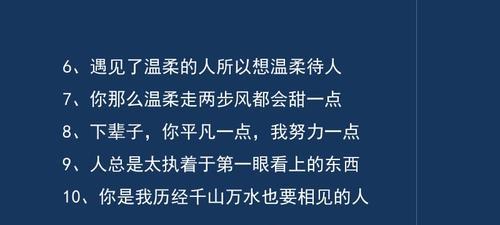 6、遇见了温柔的人所以想温柔待人

7、你那么温柔走两步风都会甜一点

8、下辈子，你平凡一点，我努力一点

9、人总是太执着于第一眼看上的东西

10、你是我历经千山万水也要相见的人